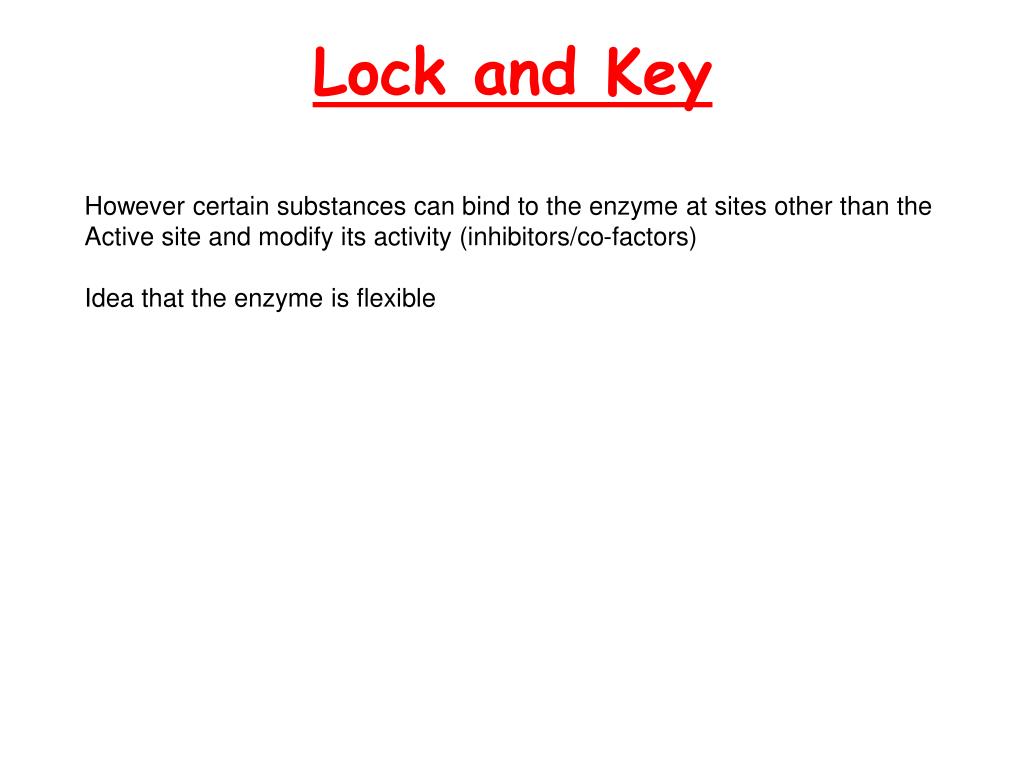 Lock and Key

However certain substances can bind to the enzyme at sites other than the Active site and modify its activity (inhibitors/co-factors)

Idea that the enzyme is flexible